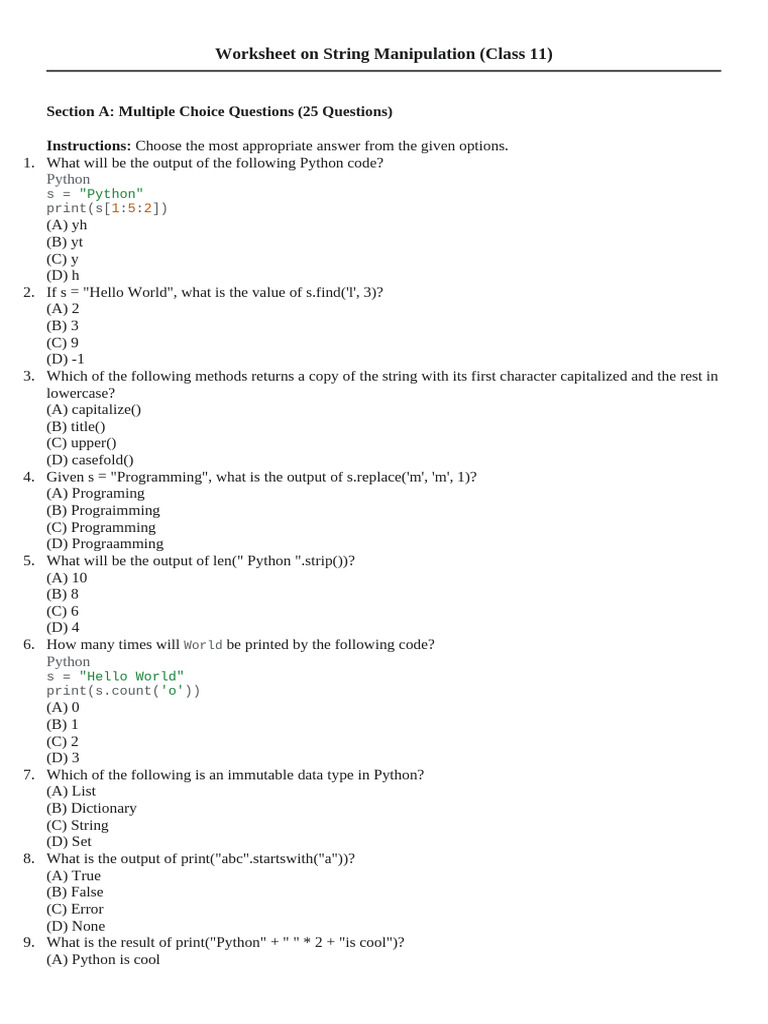 Worksheet on String Manipulation (Class 11)

Section A: Multiple Choice Questions (25 Questions)

Instructions: Choose the most appropriate answer from the given options.

1. What will be the output of the following Python code?
Python
s = "Python"
print(s[1:5:2])
(A) yh
(B) yt
(C) y
(D) h

2. If s = "Hello World", what is the value of s.find('l', 3)?
(A) 2
(B) 3
(C) 9
(D) -1

3. Which of the following methods returns a copy of the string with its first character capitalized and the rest in lowercase?
(A) capitalize()
(B) title()
(C) upper()
(D) casefold()

4. Given s = "Programming", what is the output of s.replace('m', 'm', 1)?
(A) Programing
(B) Prograimming
(C) Programming
(D) Prograamming

5. What will be the output of len(" Python ".strip())?
(A) 10
(B) 8
(C) 6
(D) 4

6. How many times will World be printed by the following code?
Python
s = "Hello World"
print(s.count('o'))
(A) 0
(B) 1
(C) 2
(D) 3

7. Which of the following is an immutable data type in Python?
(A) List
(B) Dictionary
(C) String
(D) Set

8. What is the output of print("abc".startswith("a"))?
(A) True
(B) False
(C) Error
(D) None

9. What is the result of print("Python" + " " * 2 + "is cool")?
(A) Python is cool